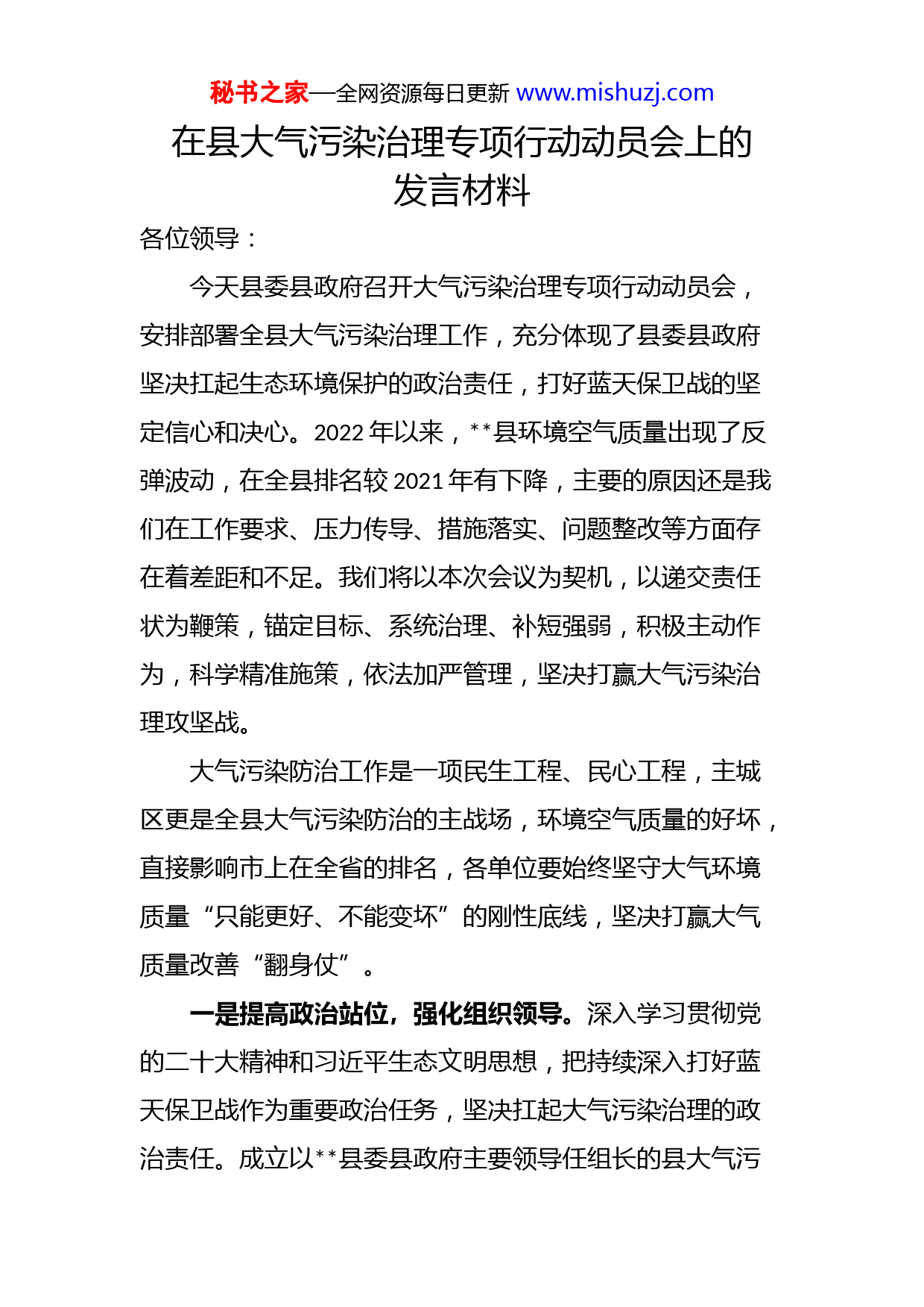 秘书之家—全网资源每日更新 www.mishuzj.com

在县大气污染治理专项行动动员会上的发言材料

各位领导：

今天县委县政府召开大气污染治理专项行动动员会，安排部署全县大气污染治理工作，充分体现了县委县政府坚决扛起生态环境保护的政治责任，打好蓝天保卫战的坚定信心和决心。2022 年以来，**县环境空气质量出现了反弹波动，在全县排名较 2021 年有下降，主要的原因还是我们在工作要求、压力传导、措施落实、问题整改等方面存在着差距和不足。我们将以本次会议为契机，以递交责任状为鞭策，锚定目标、系统治理、补短强弱，积极主动作为，科学精准施策，依法加严管理，坚决打赢大气污染治理攻坚战。

大气污染防治工作是一项民生工程、民心工程，主城区更是全县大气污染防治的主战场，环境空气质量的好坏，直接影响市上在全省的排名，各单位要始终坚守大气环境质量“只能更好、不能变坏”的刚性底线，坚决打赢大气质量改善“翻身仗”。

一是提高政治站位，强化组织领导。深入学习贯彻党的二十大精神和习近平生态文明思想，把持续深入打好蓝天保卫战作为重要政治任务，坚决扛起大气污染治理的政治责任。成立以**县委县政府主要领导任组长的县大气污